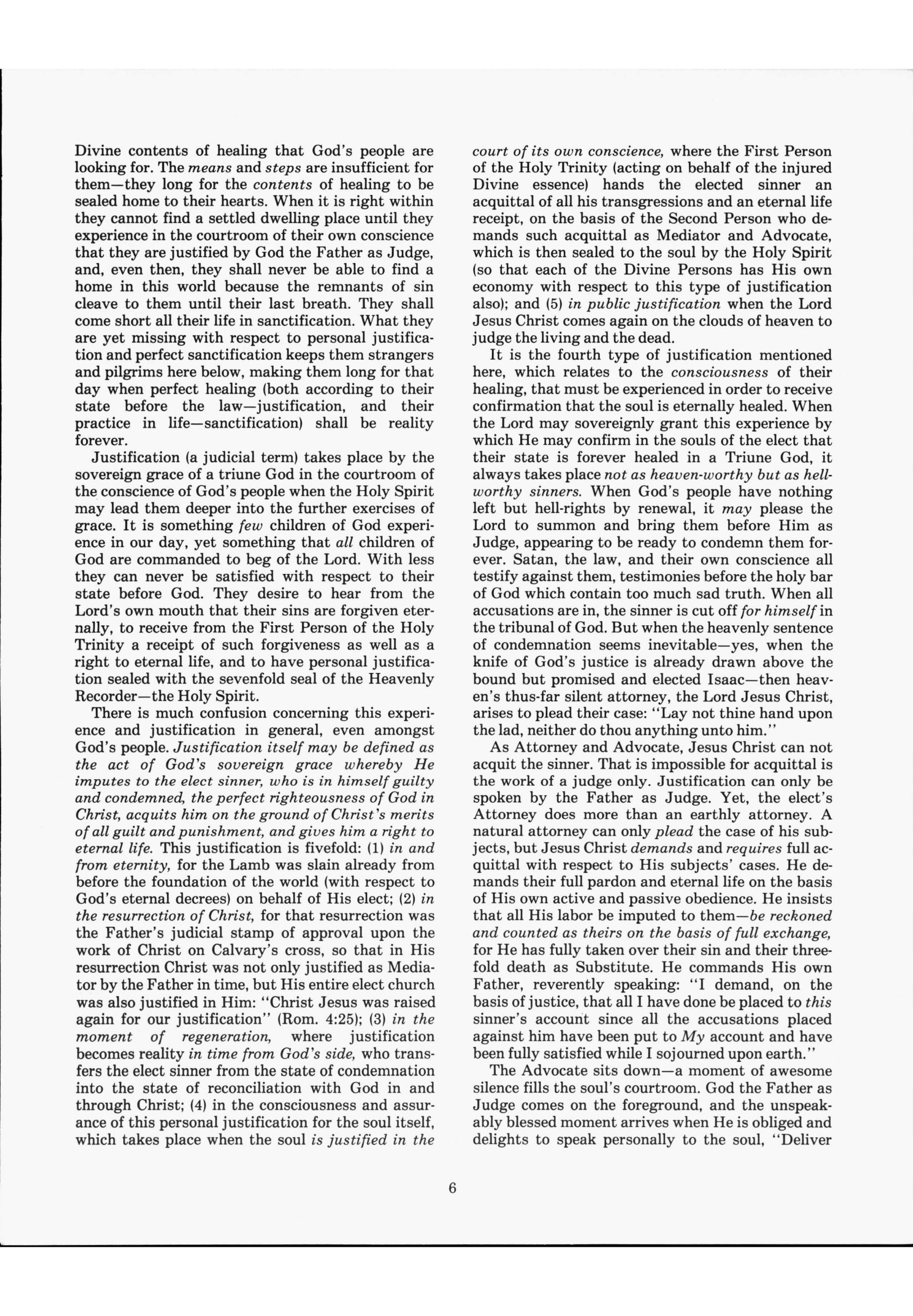 Divine contents of healing that God's people are looking for. The means and steps are insufficient for them—they long for the contents of healing to be sealed home to their hearts. When it is right within they cannot find a settled dwelling place until they experience in the courtroom of their own conscience that they are justified by God the Father as Judge, and, even then, they shall never be able to find a home in this world because the remnants of sin cleave to them until their last breath. They shall come short all their life in sanctification. What they are yet missing with respect to personal justification and perfect sanctification keeps them strangers and pilgrims here below, making them long for that day when perfect healing (both according to their state before the law—justification, and their practice in life—sanctification) shall be reality forever.

Justification (a judicial term) takes place by the sovereign grace of a triune God in the courtroom of the conscience of God's people when the Holy Spirit may lead them deeper into the further exercises of grace. It is something few children of God experience in our day, yet something that all children of God are commanded to beg of the Lord. With less they can never be satisfied with respect to their state before God. They desire to hear from the Lord's own mouth that their sins are forgiven eternally, to receive from the First Person of the Holy Trinity a receipt of such forgiveness as well as a right to eternal life, and to have personal justification sealed with the sevenfold seal of the Heavenly Recorder—the Holy Spirit.

There is much confusion concerning this experience and justification in general, even amongst God's people. Justification itself may be defined as the act of God's sovereign grace whereby He imputes to the elect sinner, who is in himself guilty and condemned, the perfect righteousness of God in Christ, acquits him on the ground of Christ's merits of all guilt and punishment, and gives him a right to eternal life. This justification is fivefold: (1) in and from eternity, for the Lamb was slain already from before the foundation of the world (with respect to God's eternal decrees) on behalf of His elect; (2) in the resurrection of Christ, for that resurrection was the Father's judicial stamp of approval upon the work of Christ on Calvary's cross, so that in His resurrection Christ was not only justified as Mediator by the Father in time, but His entire elect church was also justified in Him: "Christ Jesus was raised again for our justification" (Rom. 4:25); (3) in the moment of regeneration, where justification becomes reality in time from God's side, who transfers the elect sinner from the state of condemnation into the state of reconciliation with God in and through Christ; (4) in the consciousness and assurance of this personal justification for the soul itself, which takes place when the soul is justified in the court of its own conscience, where the First Person of the Holy Trinity (acting on behalf of the injured Divine essence) hands the elected sinner an acquittal of all his transgressions and an eternal life receipt, on the basis of the Second Person who demands such acquittal as Mediator and Advocate, which is then sealed to the soul by the Holy Spirit (so that each of the Divine Persons has His own economy with respect to this type of justification also); and (5) in public justification when the Lord Jesus Christ comes again on the clouds of heaven to judge the living and the dead.

It is the fourth type of justification mentioned here, which relates to the consciousness of their healing, that must be experienced in order to receive confirmation that the soul is eternally healed. When the Lord may sovereignly grant this experience by which He may confirm in the souls of the elect that their state is forever healed in a Triune God, it always takes place not as heaven-worthy but as hell-worthy sinners. When God's people have nothing left but hell-rights by renewal, it may please the Lord to summon and bring them before Him as Judge, appearing to be ready to condemn them forever. Satan, the law, and their own conscience all testify against them, testimonies before the holy bar of God which contain too much sad truth. When all accusations are in, the sinner is cut off for himself in the tribunal of God. But when the heavenly sentence of condemnation seems inevitable—yes, when the knife of God's justice is already drawn above the bound but promised and elected Isaac—then heaven's thus-far silent attorney, the Lord Jesus Christ, arises to plead their case: "Lay not thine hand upon the lad, neither do thou anything unto him."

As Attorney and Advocate, Jesus Christ can not acquit the sinner. That is impossible for acquittal is the work of a judge only. Justification can only be spoken by the Father as Judge. Yet, the elect's Attorney does more than an earthly attorney. A natural attorney can only plead the case of his subjects, but Jesus Christ demands and requires full acquittal with respect to His subjects' cases. He demands their full pardon and eternal life on the basis of His own active and passive obedience. He insists that all His labor be imputed to them—be reckoned and counted as theirs on the basis of full exchange, for He has fully taken over their sin and their threefold death as Substitute. He commands His own Father, reverently speaking: "I demand, on the basis of justice, that all I have done be placed to this sinner's account since all the accusations placed against him have been put to My account and have been fully satisfied while I sojourned upon earth."

The Advocate sits down—a moment of awesome silence fills the soul's courtroom. God the Father as Judge comes on the foreground, and the unspeakably blessed moment arrives when He is obliged and delights to speak personally to the soul, "Deliver

6